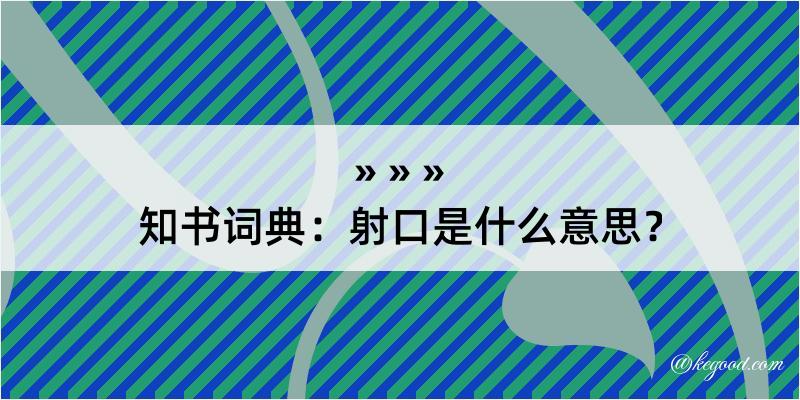 » » »
知书词典：射口是什么意思？

@kegood.com